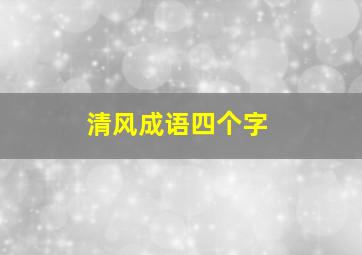 清风成语四个字